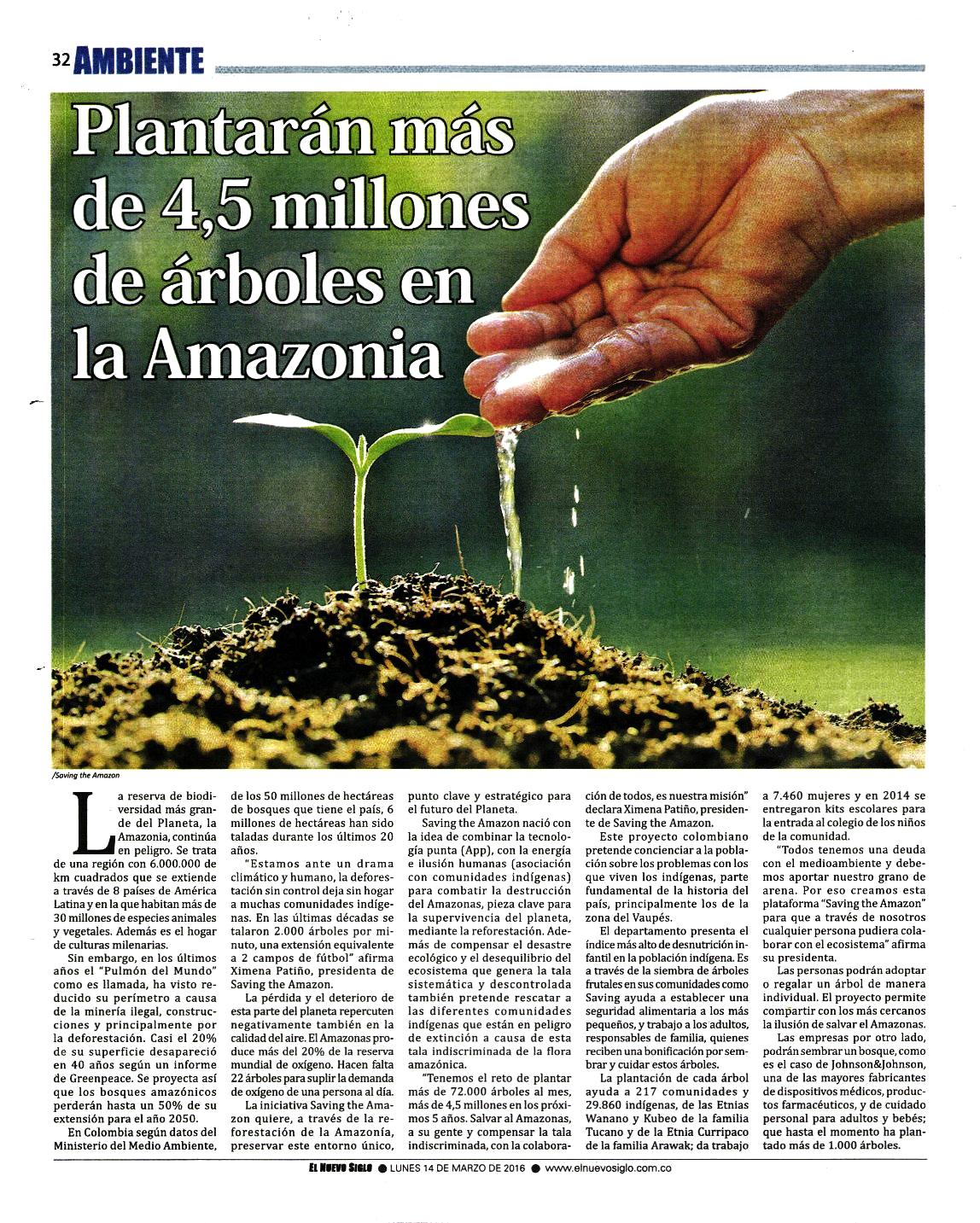 32 AMBIENTE

Plantarán más de 4,5 millones de árboles en la Amazonia

/Saving the Amazon

La reserva de biodiversidad más grande del Planeta, la Amazonia, continúa en peligro. Se trata de una región con 6.000.000 de km cuadrados que se extiende a través de 8 países de América Latina y en la que habitan más de 30 millones de especies animales y vegetales. Además es el hogar de culturas milenarias.

Sin embargo, en los últimos años el "Pulmón del Mundo" como es llamada, ha visto reducido su perímetro a causa de la minería ilegal, construcciones y principalmente por la deforestación. Casi el 20% de su superficie desapareció en 40 años según un informe de Greenpeace. Se proyecta así que los bosques amazónicos perderán hasta un 50% de su extensión para el año 2050.

En Colombia según datos del Ministerio del Medio Ambiente, de los 50 millones de hectáreas de bosques que tiene el país, 6 millones de hectáreas han sido taladas durante los últimos 20 años.

"Estamos ante un drama climático y humano, la deforestación sin control deja sin hogar a muchas comunidades indígenas. En las últimas décadas se talaron 2.000 árboles por minuto, una extensión equivalente a 2 campos de fútbol" afirma Ximena Patiño, presidenta de Saving the Amazon.

La pérdida y el deterioro de esta parte del planeta repercuten negativamente también en la calidad del aire. El Amazonas produce más del 20% de la reserva mundial de oxígeno. Hacen falta 22 árboles para suplir la demanda de oxígeno de una persona al día.

La iniciativa Saving the Amazon quiere, a través de la reforestación de la Amazonía, preservar este entorno único, punto clave y estratégico para el futuro del Planeta.

Saving the Amazon nació con la idea de combinar la tecnología punta (App), con la energía e ilusión humanas (asociación con comunidades indígenas) para combatir la destrucción del Amazonas, pieza clave para la supervivencia del planeta, mediante la reforestación. Además de compensar el desastre ecológico y el desequilibrio del ecosistema que genera la tala sistemática y descontrolada también pretende rescatar a las diferentes comunidades indígenas que están en peligro de extinción a causa de esta tala indiscriminada de la flora amazónica.

"Tenemos el reto de plantar más de 72.000 árboles al mes, más de 4,5 millones en los próximos 5 años. Salvar al Amazonas, a su gente y compensar la tala indiscriminada, con la colaboración de todos, es nuestra misión" declara Ximena Patiño, presidente de Saving the Amazon.

Este proyecto colombiano pretende concienciar a la población sobre los problemas con los que viven los indígenas, parte fundamental de la historia del país, principalmente los de la zona del Vaupés.

El departamento presenta el índice más alto de desnutrición infantil en la población indígena. Es a través de la siembra de árboles frutales en sus comunidades como Saving ayuda a establecer una seguridad alimentaria a los más pequeños, y trabajo a los adultos, responsables de familia, quienes reciben una bonificación por sembrar y cuidar estos árboles.

La plantación de cada árbol ayuda a 217 comunidades y 29.860 indígenas, de las Etnias Wanano y Kubeo de la familia Tucano y de la Etnia Curripaco de la familia Arawak; da trabajo a 7.460 mujeres y en 2014 se entregaron kits escolares para la entrada al colegio de los niños de la comunidad.

"Todos tenemos una deuda con el medioambiente y debemos aportar nuestro grano de arena. Por eso creamos esta plataforma "Saving the Amazon" para que a través de nosotros cualquier persona pudiera colaborar con el ecosistema" afirma su presidenta.

Las personas podrán adoptar o regalar un árbol de manera individual. El proyecto permite compartir con los más cercanos la ilusión de salvar el Amazonas.

Las empresas por otro lado, podrán sembrar un bosque, como es el caso de Johnson&Johnson, una de las mayores fabricantes de dispositivos médicos, productos farmacéuticos, y de cuidado personal para adultos y bebés; que hasta el momento ha plantado más de 1.000 árboles.

EL NUEVO SIGLO ● LUNES 14 DE MARZO DE 2016 ● www.elnuevosiglo.com.co